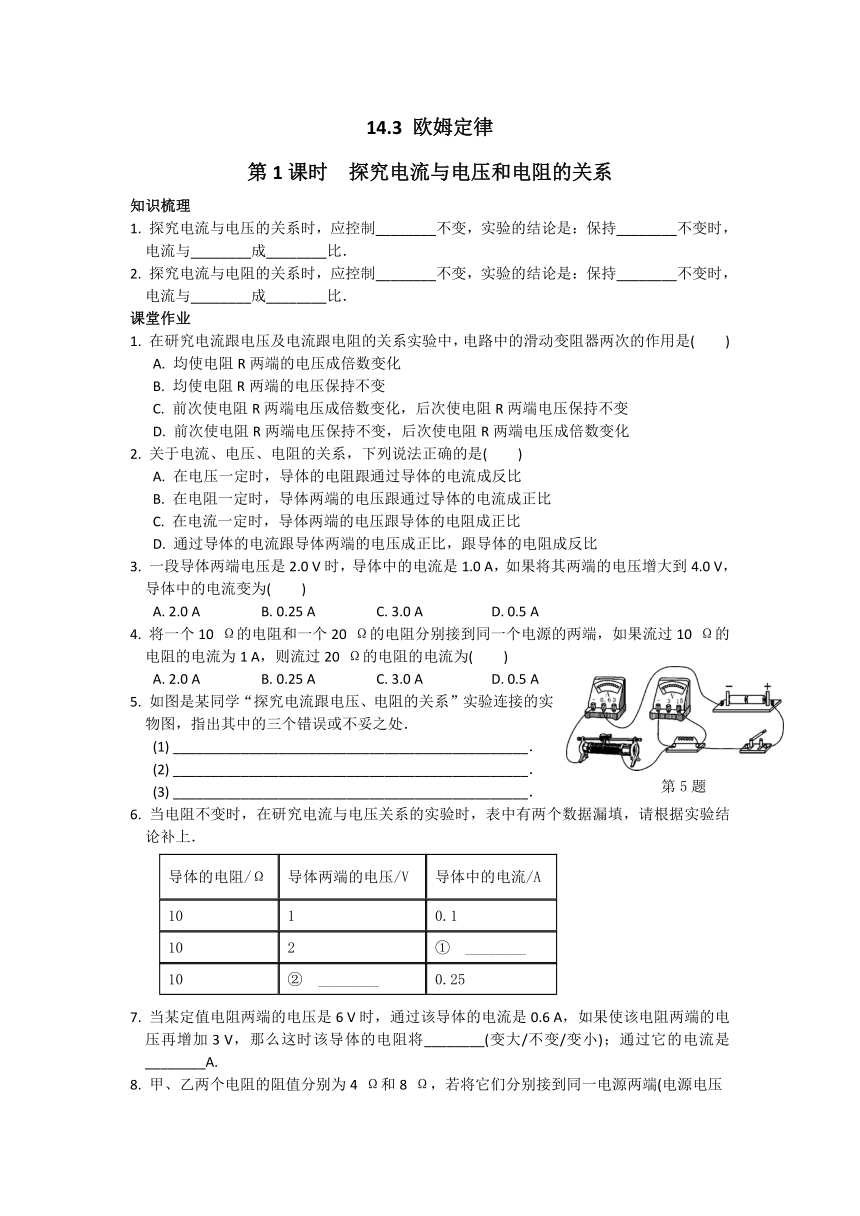 14.3 欧姆定律

第 1 课时　探究电流与电压和电阻的关系

知识梳理

1. 探究电流与电压的关系时，应控制________不变，实验的结论是：保持________不变时，电流与________成________比．

2. 探究电流与电阻的关系时，应控制________不变，实验的结论是：保持________不变时，电流与________成________比．

课堂作业

1. 在研究电流跟电压及电流跟电阻的关系实验中，电路中的滑动变阻器两次的作用是(　　)

A. 均使电阻 R 两端的电压成倍数变化

B. 均使电阻 R 两端的电压保持不变

C. 前次使电阻 R 两端电压成倍数变化，后次使电阻 R 两端电压保持不变

D. 前次使电阻 R 两端电压保持不变，后次使电阻 R 两端电压成倍数变化

2. 关于电流、电压、电阻的关系，下列说法正确的是(　　)

A. 在电压一定时，导体的电阻跟通过导体的电流成反比

B. 在电阻一定时，导体两端的电压跟通过导体的电流成正比

C. 在电流一定时，导体两端的电压跟导体的电阻成正比

D. 通过导体的电流跟导体两端的电压成正比，跟导体的电阻成反比

3. 一段导体两端电压是 2.0 V 时，导体中的电流是 1.0 A，如果将其两端的电压增大到 4.0 V，导体中的电流变为(　　)

A. 2.0 A　　B. 0.25 A　　C. 3.0 A　　D. 0.5 A

4. 将一个 10 Ω的电阻和一个 20 Ω的电阻分别接到同一个电源的两端，如果流过 10 Ω的电阻的电流为 1 A，则流过 20 Ω的电阻的电流为(　　)

A. 2.0 A　　B. 0.25 A　　C. 3.0 A　　D. 0.5 A

5. 如图是某同学“探究电流跟电压、电阻的关系”实验连接的实物图，指出其中的三个错误或不妥之处．

(1) ________________________________________________.

(2) ________________________________________________.

(3) ________________________________________________.

第 5 题

6. 当电阻不变时，在研究电流与电压关系的实验时，表中有两个数据漏填，请根据实验结论补上．

| 导体的电阻/Ω | 导体两端的电压/V | 导体中的电流/A |
|---|---|---|
| 10 | 1 | 0.1 |
| 10 | 2 | ① ________ |
| 10 | ② ________ | 0.25 |

7. 当某定值电阻两端的电压是 6 V 时，通过该导体的电流是 0.6 A，如果使该电阻两端的电压再增加 3 V，那么这时该导体的电阻将________(变大/不变/变小)；通过它的电流是________A.

8. 甲、乙两个电阻的阻值分别为 4 Ω和 8 Ω，若将它们分别接到同一电源两端(电源电压